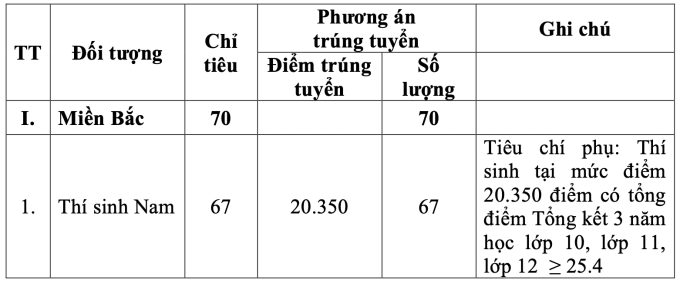 | TT | Đối tượng | Chỉ tiêu | Phương án trúng tuyển: Điểm trúng tuyển | Phương án trúng tuyển: Số lượng | Ghi chú |
|---|---|---|---|---|---|
| I. | Miền Bắc | 70 | | 70 | |
| 1. | Thí sinh Nam | 67 | 20.350 | 67 | Tiêu chí phụ: Thí sinh tại mức điểm 20.350 điểm có tổng điểm Tổng kết 3 năm học lớp 10, lớp 11, lớp 12 $\geq 25.4$ |